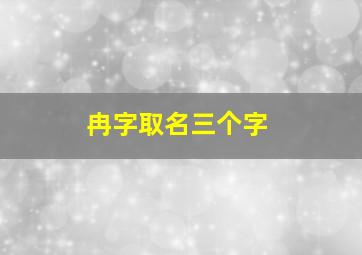 冉字取名三个字